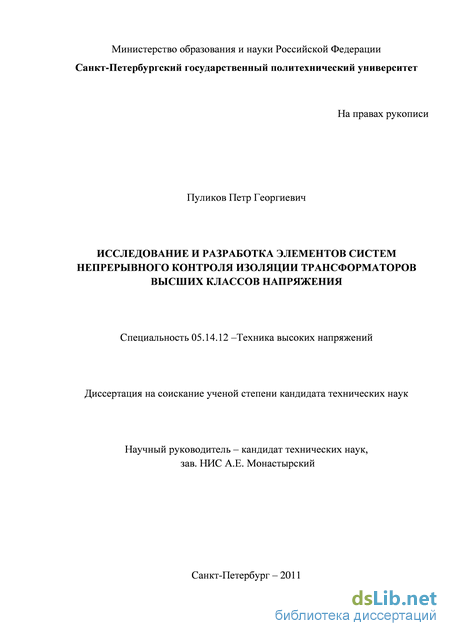 Министерство образования и науки Российской Федерации
Санкт-Петербургский государственный политехнический университет

На правах рукописи

Пуликов Петр Георгиевич

ИССЛЕДОВАНИЕ И РАЗРАБОТКА ЭЛЕМЕНТОВ СИСТЕМ НЕПРЕРЫВНОГО КОНТРОЛЯ ИЗОЛЯЦИИ ТРАНСФОРМАТОРОВ ВЫСШИХ КЛАССОВ НАПРЯЖЕНИЯ

Специальность 05.14.12 –Техника высоких напряжений

Диссертация на соискание ученой степени кандидата технических наук

Научный руководитель – кандидат технических наук,
зав. НИС А.Е. Монастырский

Санкт-Петербург – 2011

dsLib.net
библиотека диссертаций